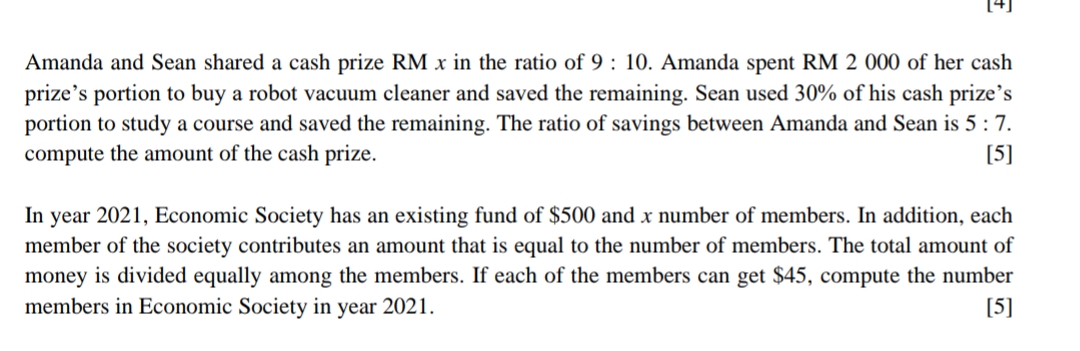 [4]

Amanda and Sean shared a cash prize RM $x$ in the ratio of 9 : 10. Amanda spent RM 2 000 of her cash prize's portion to buy a robot vacuum cleaner and saved the remaining. Sean used 30% of his cash prize's portion to study a course and saved the remaining. The ratio of savings between Amanda and Sean is 5 : 7. compute the amount of the cash prize. [5]

In year 2021, Economic Society has an existing fund of \$500 and $x$ number of members. In addition, each member of the society contributes an amount that is equal to the number of members. The total amount of money is divided equally among the members. If each of the members can get \$45, compute the number members in Economic Society in year 2021. [5]